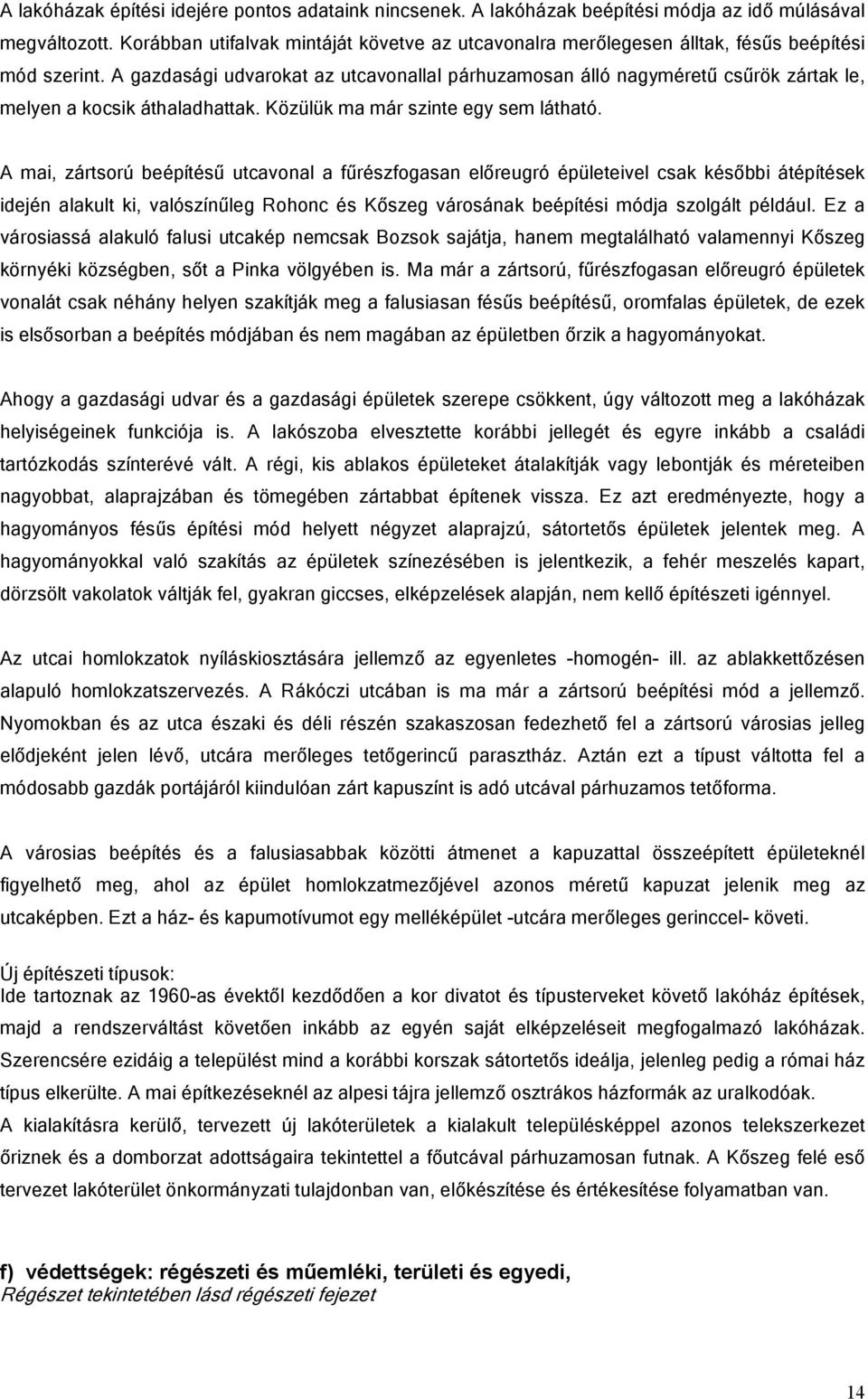 A lakóházak építési idejére pontos adataink nincsenek. A lakóházak beépítési módja az idő múlásával megváltozott. Korábban utifalvak mintáját követve az utcavonalra merőlegesen álltak, fésűs beépítési mód szerint. A gazdasági udvarokat az utcavonallal párhuzamosan álló nagyméretű csűrök zártak le, melyen a kocsik áthaladhattak. Közülük ma már szinte egy sem látható.

A mai, zártsorú beépítésű utcavonal a fűrészfogasan előreugró épületeivel csak későbbi átépítések idején alakult ki, valószínűleg Rohonc és Kőszeg városának beépítési módja szolgált például. Ez a városiassá alakuló falusi utcakép nemcsak Bozsok sajátja, hanem megtalálható valamennyi Kőszeg környéki községben, sőt a Pinka völgyében is. Ma már a zártsorú, fűrészfogasan előreugró épületek vonalát csak néhány helyen szakítják meg a falusiasan fésűs beépítésű, oromfalas épületek, de ezek is elsősorban a beépítés módjában és nem magában az épületben őrzik a hagyományokat.

Ahogy a gazdasági udvar és a gazdasági épületek szerepe csökkent, úgy változott meg a lakóházak helyiségeinek funkciója is. A lakószoba elvesztette korábbi jellegét és egyre inkább a családi tartózkodás színterévé vált. A régi, kis ablakos épületeket átalakítják vagy lebontják és méreteiben nagyobbat, alaprajzában és tömegében zártabbat építenek vissza. Ez azt eredményezte, hogy a hagyományos fésűs építési mód helyett négyzet alaprajzú, sátortetős épületek jelentek meg. A hagyományokkal való szakítás az épületek színezésében is jelentkezik, a fehér meszelés kapart, dörzsölt vakolatok váltják fel, gyakran giccses, elképzelések alapján, nem kellő építészeti igénnyel.

Az utcai homlokzatok nyíláskiosztására jellemző az egyenletes -homogén- ill. az ablakkettőzésen alapuló homlokzatszervezés. A Rákóczi utcában is ma már a zártsorú beépítési mód a jellemző. Nyomokban és az utca északi és déli részén szakaszosan fedezhető fel a zártsorú városias jelleg elődjeként jelen lévő, utcára merőleges tetőgerincű parasztház. Aztán ezt a típust váltotta fel a módosabb gazdák portájáról kiindulóan zárt kapuszínt is adó utcával párhuzamos tetőforma.

A városias beépítés és a falusiasabbak közötti átmenet a kapuzattal összeépített épületeknél figyelhető meg, ahol az épület homlokzatmezőjével azonos méretű kapuzat jelenik meg az utcaképben. Ezt a ház- és kapumotívumot egy melléképület -utcára merőleges gerinccel- követi.

Új építészeti típusok:
Ide tartoznak az 1960-as évektől kezdődően a kor divatot és típusterveket követő lakóház építések, majd a rendszerváltást követően inkább az egyén saját elképzeléseit megfogalmazó lakóházak. Szerencsére ezidáig a települést mind a korábbi korszak sátortetős ideálja, jelenleg pedig a római ház típus elkerülte. A mai építkezéseknél az alpesi tájra jellemző osztrákos házformák az uralkodóak.
A kialakításra kerülő, tervezett új lakóterületek a kialakult településképpel azonos telekszerkezet őriznek és a domborzat adottságaira tekintettel a főutcával párhuzamosan futnak. A Kőszeg felé eső tervezet lakóterület önkormányzati tulajdonban van, előkészítése és értékesítése folyamatban van.

f) védettségek: régészeti és műemléki, területi és egyedi,
Régészet tekintetében lásd régészeti fejezet

14